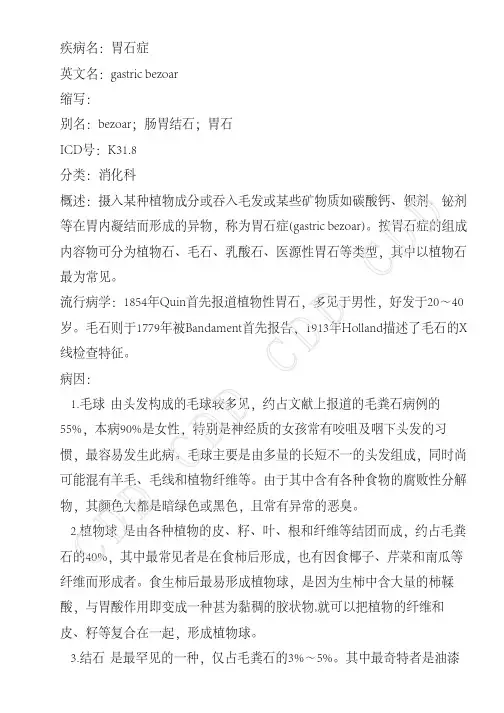 疾病名：胃石症

英文名：gastric bezoar

缩写：

别名：bezoar；肠胃结石；胃石

ICD号：K31.8

分类：消化科

概述：摄入某种植物成分或吞入毛发或某些矿物质如碳酸钙、钡剂、铋剂等在胃内凝结而形成的异物，称为胃石症(gastric bezoar)。按胃石症的组成内容物可分为植物石、毛石、乳酸石、医源性胃石等类型，其中以植物石最为常见。

流行病学：1854年Quin首先报道植物性胃石，多见于男性，好发于20～40岁。毛石则于1779年被Bandament首先报告，1913年Holland描述了毛石的X线检查特征。

病因：

1.毛球 由头发构成的毛球较多见，约占文献上报道的毛粪石病例的55%，本病90%是女性，特别是神经质的女孩常有咬咀及咽下头发的习惯，最容易发生此病。毛球主要是由多量的长短不一的头发组成，同时尚可能混有羊毛、毛线和植物纤维等。由于其中含有各种食物的腐败性分解物，其颜色大都是暗绿色或黑色，且常有异常的恶臭。

2.植物球 是由各种植物的皮、籽、叶、根和纤维等结团而成，约占毛粪石的40%，其中最常见者是在食柿后形成，也有因食椰子、芹菜和南瓜等纤维而形成者。食生柿后最易形成植物球，是因为生柿中含大量的柿鞣酸，与胃酸作用即变成一种甚为黏稠的胶状物,就可以把植物的纤维和皮、籽等复合在一起，形成植物球。

3.结石 是最罕见的一种，仅占毛粪石的3%～5%。其中最奇特者是油漆